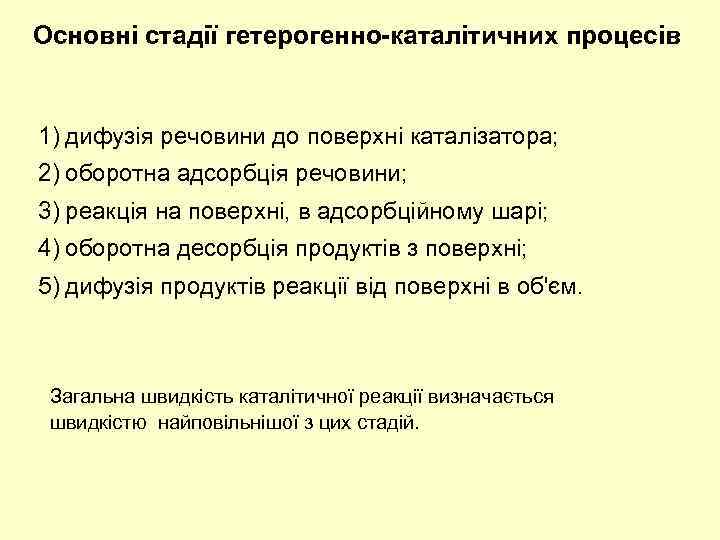 Основні стадії гетерогенно-каталітичних процесів

1) дифузія речовини до поверхні каталізатора;
2) оборотна адсорбція речовини;
3) реакція на поверхні, в адсорбційному шарі;
4) оборотна десорбція продуктів з поверхні;
5) дифузія продуктів реакції від поверхні в об'єм.

Загальна швидкість каталітичної реакції визначається швидкістю найповільнішої з цих стадій.